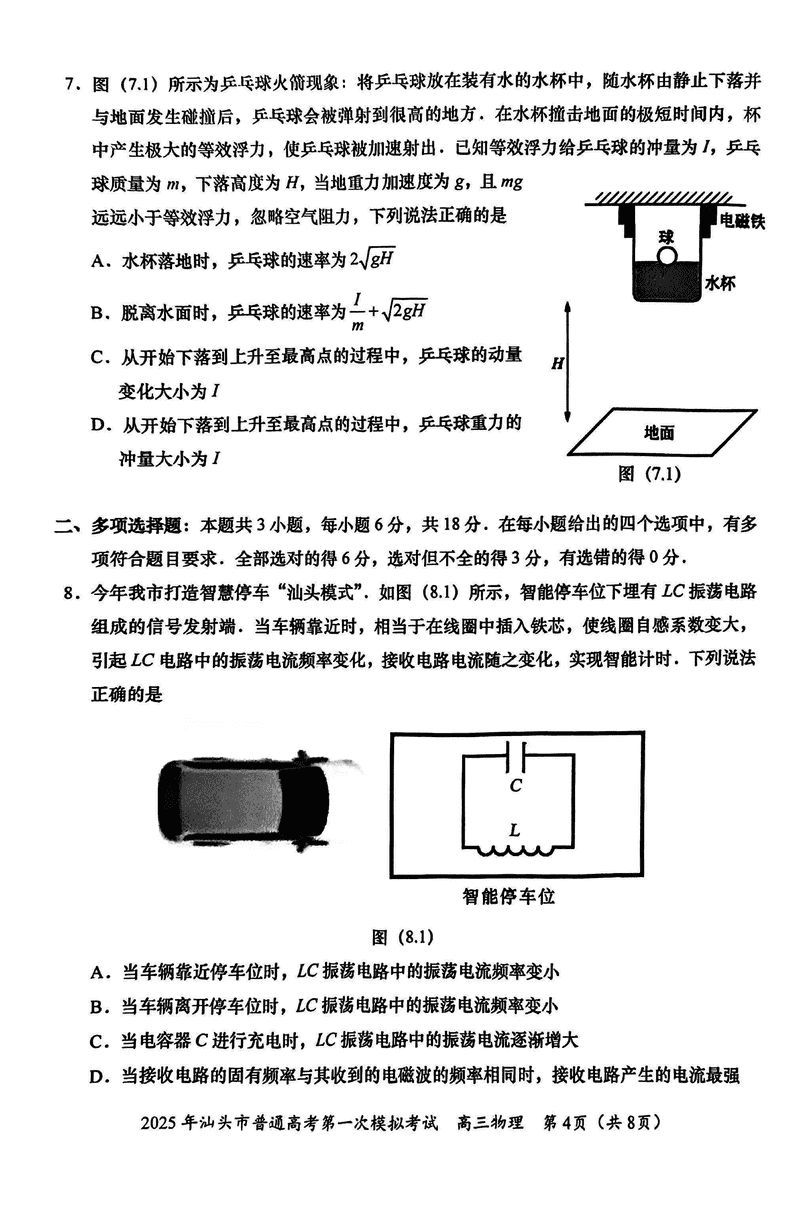 7．图（7.1）所示为乒乓球火箭现象：将乒乓球放在装有水的水杯中，随水杯由静止下落并与地面发生碰撞后，乒乓球会被弹射到很高的地方．在水杯撞击地面的极短时间内，杯中产生极大的等效浮力，使乒乓球被加速射出．已知等效浮力给乒乓球的冲量为 $I$，乒乓球质量为 $m$，下落高度为 $H$，当地重力加速度为 $g$，且 $mg$ 远远小于等效浮力，忽略空气阻力，下列说法正确的是

A．水杯落地时，乒乓球的速率为 $2\sqrt{gH}$

B．脱离水面时，乒乓球的速率为 $\frac{I}{m}+\sqrt{2gH}$

C．从开始下落到上升至最高点的过程中，乒乓球的动量变化大小为 $I$

D．从开始下落到上升至最高点的过程中，乒乓球重力的冲量大小为 $I$

电磁铁
球
水杯
$H$
地面
图（7.1）

二、多项选择题：本题共 3 小题，每小题 6 分，共 18 分．在每小题给出的四个选项中，有多项符合题目要求．全部选对的得 6 分，选对但不全的得 3 分，有选错的得 0 分．

8．今年我市打造智慧停车“汕头模式”．如图（8.1）所示，智能停车位下埋有 $LC$ 振荡电路组成的信号发射端．当车辆靠近时，相当于在线圈中插入铁芯，使线圈自感系数变大，引起 $LC$ 电路中的振荡电流频率变化，接收电路电流随之变化，实现智能计时．下列说法正确的是

$C$
$L$
智能停车位

图（8.1）

A．当车辆靠近停车位时，$LC$ 振荡电路中的振荡电流频率变小

B．当车辆离开停车位时，$LC$ 振荡电路中的振荡电流频率变小

C．当电容器 $C$ 进行充电时，$LC$ 振荡电路中的振荡电流逐渐增大

D．当接收电路的固有频率与其收到的电磁波的频率相同时，接收电路产生的电流最强

2025 年汕头市普通高考第一次模拟考试　高三物理　第 4 页（共 8 页）